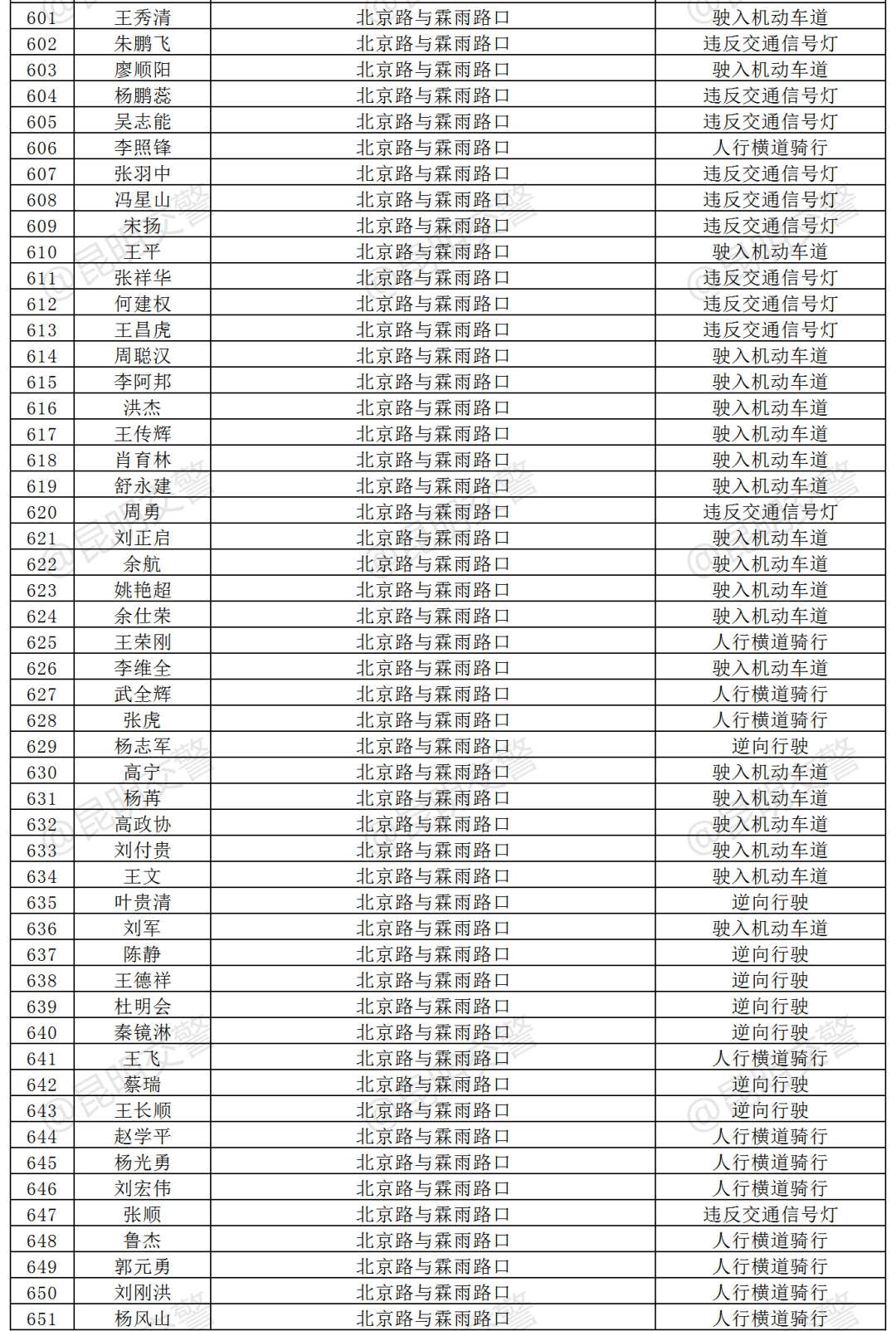 | 601 | 王秀清 | 北京路与霖雨路口 | 驶入机动车道 |
|---|---|---|---|
| 602 | 朱鹏飞 | 北京路与霖雨路口 | 违反交通信号灯 |
| 603 | 廖顺阳 | 北京路与霖雨路口 | 驶入机动车道 |
| 604 | 杨鹏蕊 | 北京路与霖雨路口 | 违反交通信号灯 |
| 605 | 吴志能 | 北京路与霖雨路口 | 违反交通信号灯 |
| 606 | 李照锋 | 北京路与霖雨路口 | 人行横道骑行 |
| 607 | 张羽中 | 北京路与霖雨路口 | 违反交通信号灯 |
| 608 | 冯星山 | 北京路与霖雨路口 | 违反交通信号灯 |
| 609 | 宋扬 | 北京路与霖雨路口 | 违反交通信号灯 |
| 610 | 王平 | 北京路与霖雨路口 | 驶入机动车道 |
| 611 | 张祥华 | 北京路与霖雨路口 | 违反交通信号灯 |
| 612 | 何建权 | 北京路与霖雨路口 | 违反交通信号灯 |
| 613 | 王昌虎 | 北京路与霖雨路口 | 违反交通信号灯 |
| 614 | 周聪汉 | 北京路与霖雨路口 | 驶入机动车道 |
| 615 | 李阿邦 | 北京路与霖雨路口 | 驶入机动车道 |
| 616 | 洪杰 | 北京路与霖雨路口 | 驶入机动车道 |
| 617 | 王传辉 | 北京路与霖雨路口 | 驶入机动车道 |
| 618 | 肖育林 | 北京路与霖雨路口 | 驶入机动车道 |
| 619 | 舒永建 | 北京路与霖雨路口 | 驶入机动车道 |
| 620 | 周勇 | 北京路与霖雨路口 | 违反交通信号灯 |
| 621 | 刘正启 | 北京路与霖雨路口 | 驶入机动车道 |
| 622 | 余航 | 北京路与霖雨路口 | 驶入机动车道 |
| 623 | 姚艳超 | 北京路与霖雨路口 | 驶入机动车道 |
| 624 | 余仕荣 | 北京路与霖雨路口 | 驶入机动车道 |
| 625 | 王荣刚 | 北京路与霖雨路口 | 人行横道骑行 |
| 626 | 李维全 | 北京路与霖雨路口 | 驶入机动车道 |
| 627 | 武全辉 | 北京路与霖雨路口 | 人行横道骑行 |
| 628 | 张虎 | 北京路与霖雨路口 | 人行横道骑行 |
| 629 | 杨志军 | 北京路与霖雨路口 | 逆向行驶 |
| 630 | 高宁 | 北京路与霖雨路口 | 驶入机动车道 |
| 631 | 杨苒 | 北京路与霖雨路口 | 驶入机动车道 |
| 632 | 高政协 | 北京路与霖雨路口 | 驶入机动车道 |
| 633 | 刘付贵 | 北京路与霖雨路口 | 驶入机动车道 |
| 634 | 王文 | 北京路与霖雨路口 | 驶入机动车道 |
| 635 | 叶贵清 | 北京路与霖雨路口 | 逆向行驶 |
| 636 | 刘军 | 北京路与霖雨路口 | 驶入机动车道 |
| 637 | 陈静 | 北京路与霖雨路口 | 逆向行驶 |
| 638 | 王德祥 | 北京路与霖雨路口 | 逆向行驶 |
| 639 | 杜明会 | 北京路与霖雨路口 | 逆向行驶 |
| 640 | 秦镜淋 | 北京路与霖雨路口 | 逆向行驶 |
| 641 | 王飞 | 北京路与霖雨路口 | 人行横道骑行 |
| 642 | 蔡瑞 | 北京路与霖雨路口 | 逆向行驶 |
| 643 | 王长顺 | 北京路与霖雨路口 | 逆向行驶 |
| 644 | 赵学平 | 北京路与霖雨路口 | 人行横道骑行 |
| 645 | 杨光勇 | 北京路与霖雨路口 | 人行横道骑行 |
| 646 | 刘宏伟 | 北京路与霖雨路口 | 人行横道骑行 |
| 647 | 张顺 | 北京路与霖雨路口 | 违反交通信号灯 |
| 648 | 鲁杰 | 北京路与霖雨路口 | 人行横道骑行 |
| 649 | 郭元勇 | 北京路与霖雨路口 | 人行横道骑行 |
| 650 | 刘刚洪 | 北京路与霖雨路口 | 人行横道骑行 |
| 651 | 杨风山 | 北京路与霖雨路口 | 人行横道骑行 |

@昆明交警